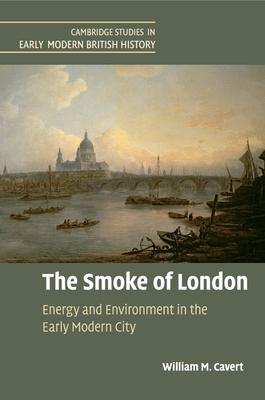 CAMBRIDGE STUDIES IN
EARLY MODERN BRITISH HISTORY

The Smoke of London

Energy and Environment in the Early Modern City

William M. Cavert